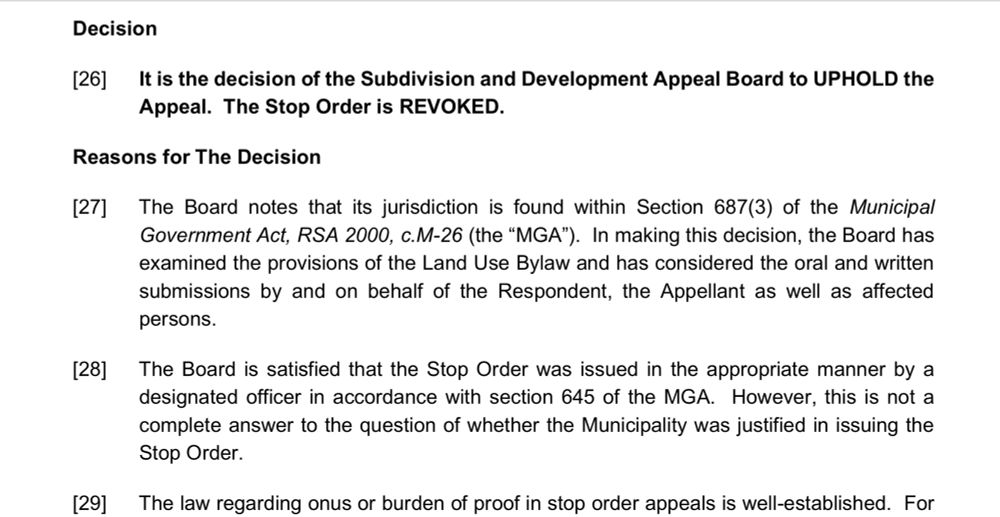 Decision

[26] It is the decision of the Subdivision and Development Appeal Board to UPHOLD the Appeal. The Stop Order is REVOKED.

Reasons for The Decision

[27] The Board notes that its jurisdiction is found within Section 687(3) of the Municipal Government Act, RSA 2000, c.M-26 (the "MGA"). In making this decision, the Board has examined the provisions of the Land Use Bylaw and has considered the oral and written submissions by and on behalf of the Respondent, the Appellant as well as affected persons.

[28] The Board is satisfied that the Stop Order was issued in the appropriate manner by a designated officer in accordance with section 645 of the MGA. However, this is not a complete answer to the question of whether the Municipality was justified in issuing the Stop Order.

[29] The law regarding onus or burden of proof in stop order appeals is well-established. For